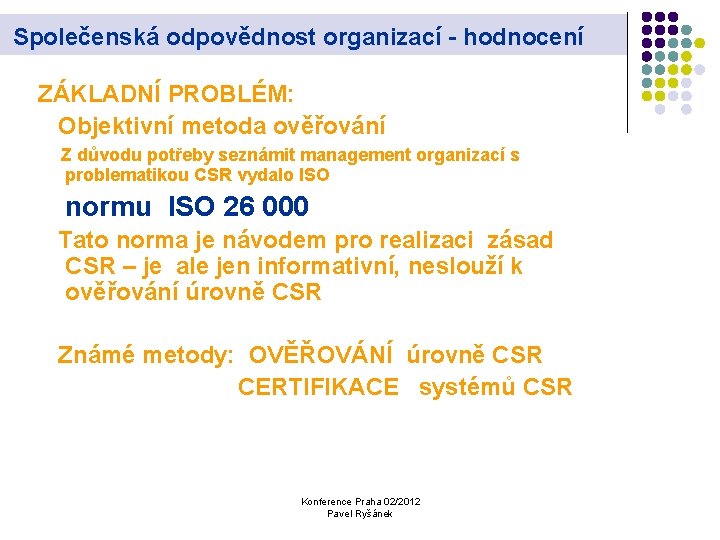 Společenská odpovědnost organizací - hodnocení

ZÁKLADNÍ PROBLÉM:

Objektivní metoda ověřování

Z důvodu potřeby seznámit management organizací s problematikou CSR vydalo ISO

normu ISO 26 000

Tato norma je návodem pro realizaci zásad CSR – je ale jen informativní, neslouží k ověřování úrovně CSR

Známé metody: OVĚŘOVÁNÍ úrovně CSR
CERTIFIKACE systémů CSR

Konference Praha 02/2012
Pavel Ryšánek